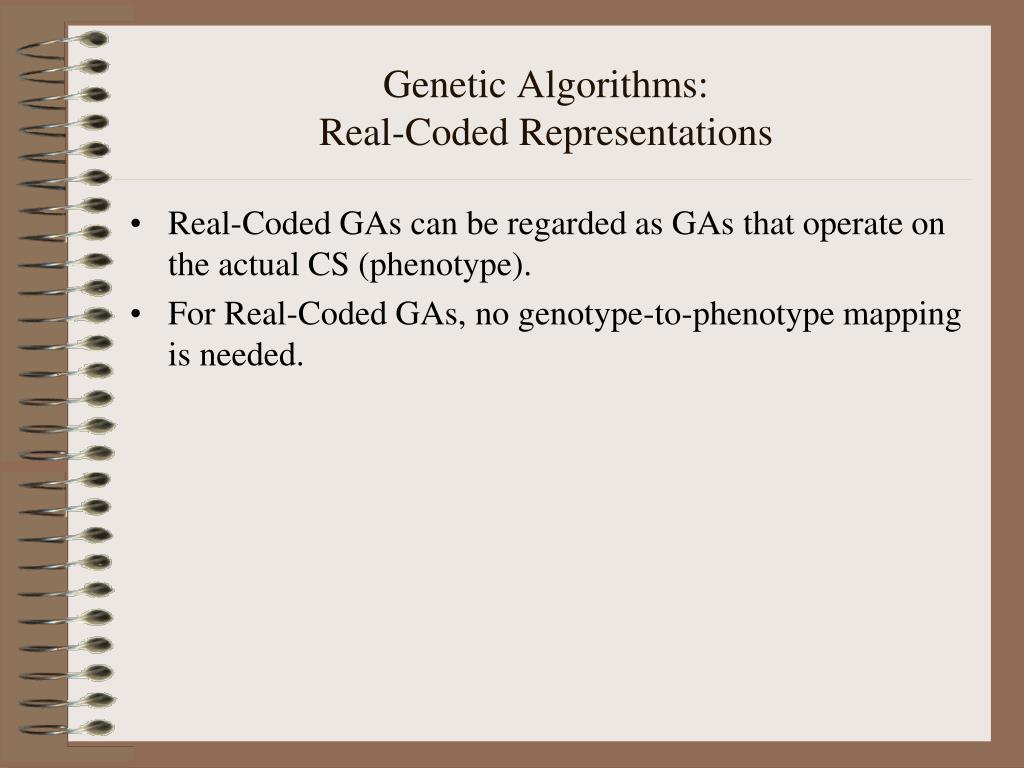 Genetic Algorithms:
Real-Coded Representations

• Real-Coded GAs can be regarded as GAs that operate on the actual CS (phenotype).

• For Real-Coded GAs, no genotype-to-phenotype mapping is needed.